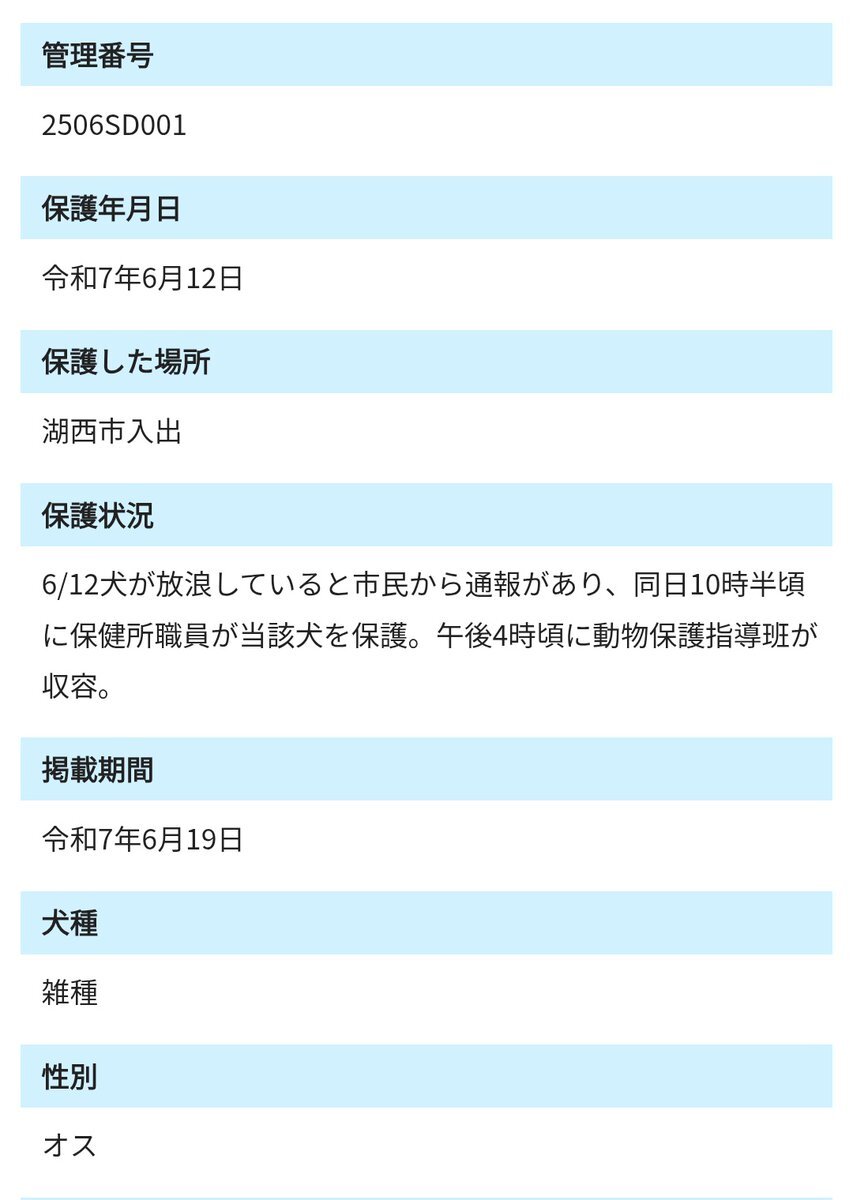 管理番号

2506SD001

保護年月日

令和7年6月12日

保護した場所

湖西市入出

保護状況

6/12犬が放浪していると市民から通報があり、同日10時半頃に保健所職員が当該犬を保護。午後4時頃に動物保護指導班が収容。

掲載期間

令和7年6月19日

犬種

雑種

性別

オス